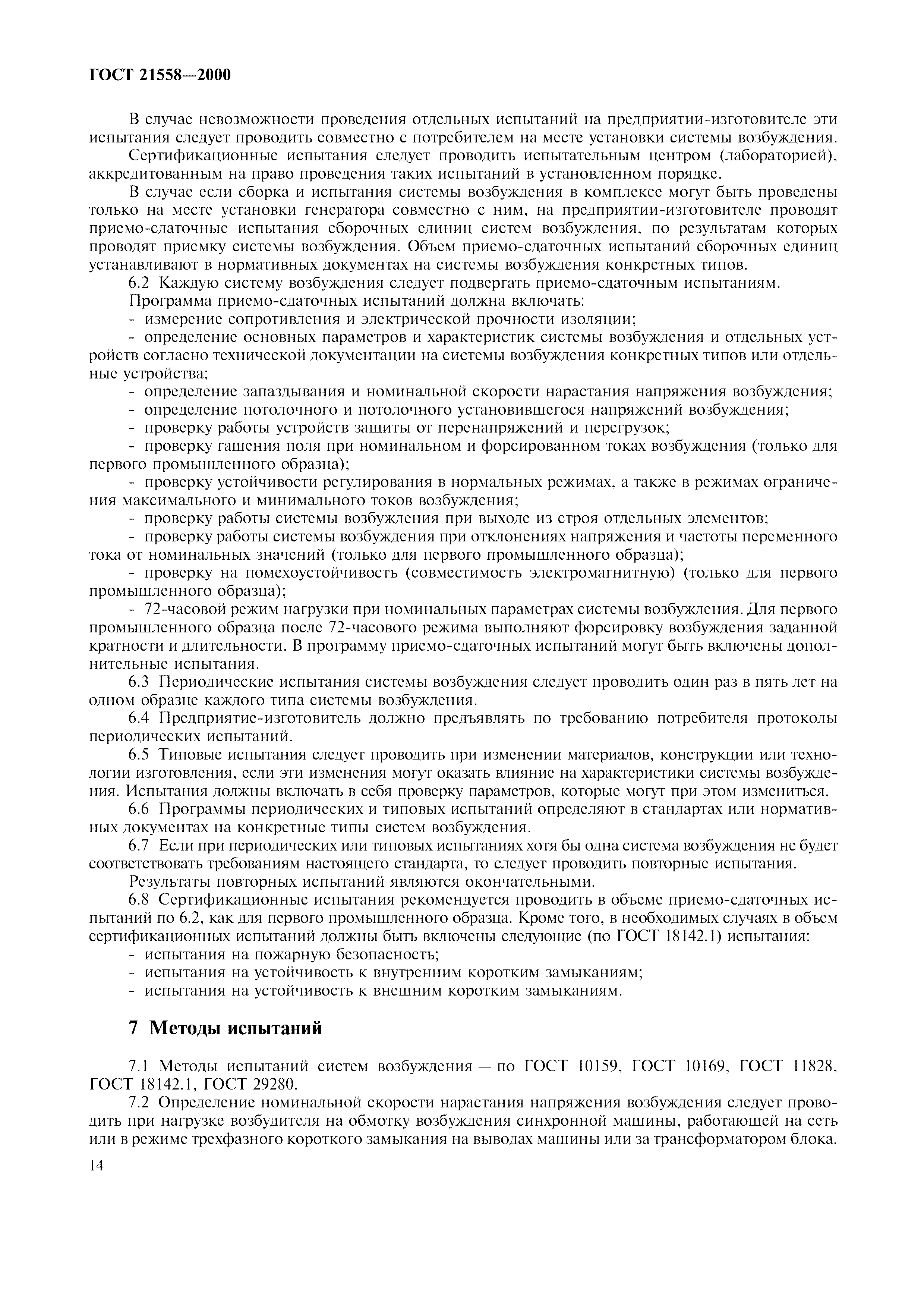 ГОСТ 21558—2000

В случае невозможности проведения отдельных испытаний на предприятии-изготовителе эти испытания следует проводить совместно с потребителем на месте установки системы возбуждения.

Сертификационные испытания следует проводить испытательным центром (лабораторией), аккредитованным на право проведения таких испытаний в установленном порядке.

В случае если сборка и испытания системы возбуждения в комплексе могут быть проведены только на месте установки генератора совместно с ним, на предприятии-изготовителе проводят приемо-сдаточные испытания сборочных единиц систем возбуждения, по результатам которых проводят приемку системы возбуждения. Объем приемо-сдаточных испытаний сборочных единиц устанавливают в нормативных документах на системы возбуждения конкретных типов.

6.2 Каждую систему возбуждения следует подвергать приемо-сдаточным испытаниям.

Программа приемо-сдаточных испытаний должна включать:

- измерение сопротивления и электрической прочности изоляции;

- определение основных параметров и характеристик системы возбуждения и отдельных устройств согласно технической документации на системы возбуждения конкретных типов или отдельные устройства;

- определение запаздывания и номинальной скорости нарастания напряжения возбуждения;

- определение потолочного и потолочного установившегося напряжений возбуждения;

- проверку работы устройств защиты от перенапряжений и перегрузок;

- проверку гашения поля при номинальном и форсированном токах возбуждения (только для первого промышленного образца);

- проверку устойчивости регулирования в нормальных режимах, а также в режимах ограничения максимального и минимального токов возбуждения;

- проверку работы системы возбуждения при выходе из строя отдельных элементов;

- проверку работы системы возбуждения при отклонениях напряжения и частоты переменного тока от номинальных значений (только для первого промышленного образца);

- проверку на помехоустойчивость (совместимость электромагнитную) (только для первого промышленного образца);

- 72-часовой режим нагрузки при номинальных параметрах системы возбуждения. Для первого промышленного образца после 72-часового режима выполняют форсировку возбуждения заданной кратности и длительности. В программу приемо-сдаточных испытаний могут быть включены дополнительные испытания.

6.3 Периодические испытания системы возбуждения следует проводить один раз в пять лет на одном образце каждого типа системы возбуждения.

6.4 Предприятие-изготовитель должно предъявлять по требованию потребителя протоколы периодических испытаний.

6.5 Типовые испытания следует проводить при изменении материалов, конструкции или технологии изготовления, если эти изменения могут оказать влияние на характеристики системы возбуждения. Испытания должны включать в себя проверку параметров, которые могут при этом измениться.

6.6 Программы периодических и типовых испытаний определяют в стандартах или нормативных документах на конкретные типы систем возбуждения.

6.7 Если при периодических или типовых испытаниях хотя бы одна система возбуждения не будет соответствовать требованиям настоящего стандарта, то следует проводить повторные испытания.

Результаты повторных испытаний являются окончательными.

6.8 Сертификационные испытания рекомендуется проводить в объеме приемо-сдаточных испытаний по 6.2, как для первого промышленного образца. Кроме того, в необходимых случаях в объем сертификационных испытаний должны быть включены следующие (по ГОСТ 18142.1) испытания:

- испытания на пожарную безопасность;

- испытания на устойчивость к внутренним коротким замыканиям;

- испытания на устойчивость к внешним коротким замыканиям.

7 Методы испытаний

7.1 Методы испытаний систем возбуждения — по ГОСТ 10159, ГОСТ 10169, ГОСТ 11828, ГОСТ 18142.1, ГОСТ 29280.

7.2 Определение номинальной скорости нарастания напряжения возбуждения следует проводить при нагрузке возбудителя на обмотку возбуждения синхронной машины, работающей на сеть или в режиме трехфазного короткого замыкания на выводах машины или за трансформатором блока.

14